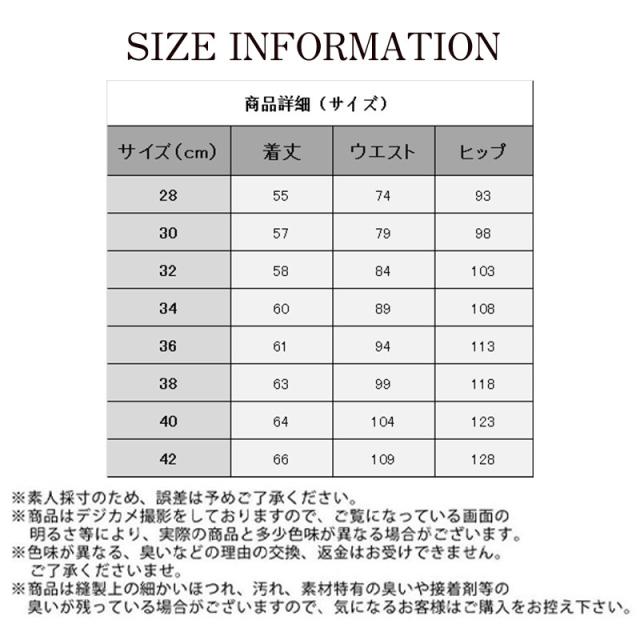 SIZE INFORMATION

商品詳細（サイズ）

| サイズ（cm） | 着丈 | ウエスト | ヒップ |
|---|---|---|---|
| 28 | 55 | 74 | 93 |
| 30 | 57 | 79 | 98 |
| 32 | 58 | 84 | 103 |
| 34 | 60 | 89 | 108 |
| 36 | 61 | 94 | 113 |
| 38 | 63 | 99 | 118 |
| 40 | 64 | 104 | 123 |
| 42 | 66 | 109 | 128 |

※素人採寸のため、誤差は予めご了承ください。
※商品はデジカメ撮影をしておりますので、ご覧になっている画面の明るさ等により、実際の商品と多少色味が異なる場合がございます。
※色味が異なる、臭いなどの理由の交換、返金はお受けできません。ご了承くださいませ。
※商品は縫製上の細かいほつれ、汚れ、素材特有の臭いや接着剤等の臭いが残っている場合がございますので、気になるお客様はご購入をお控え下さい。